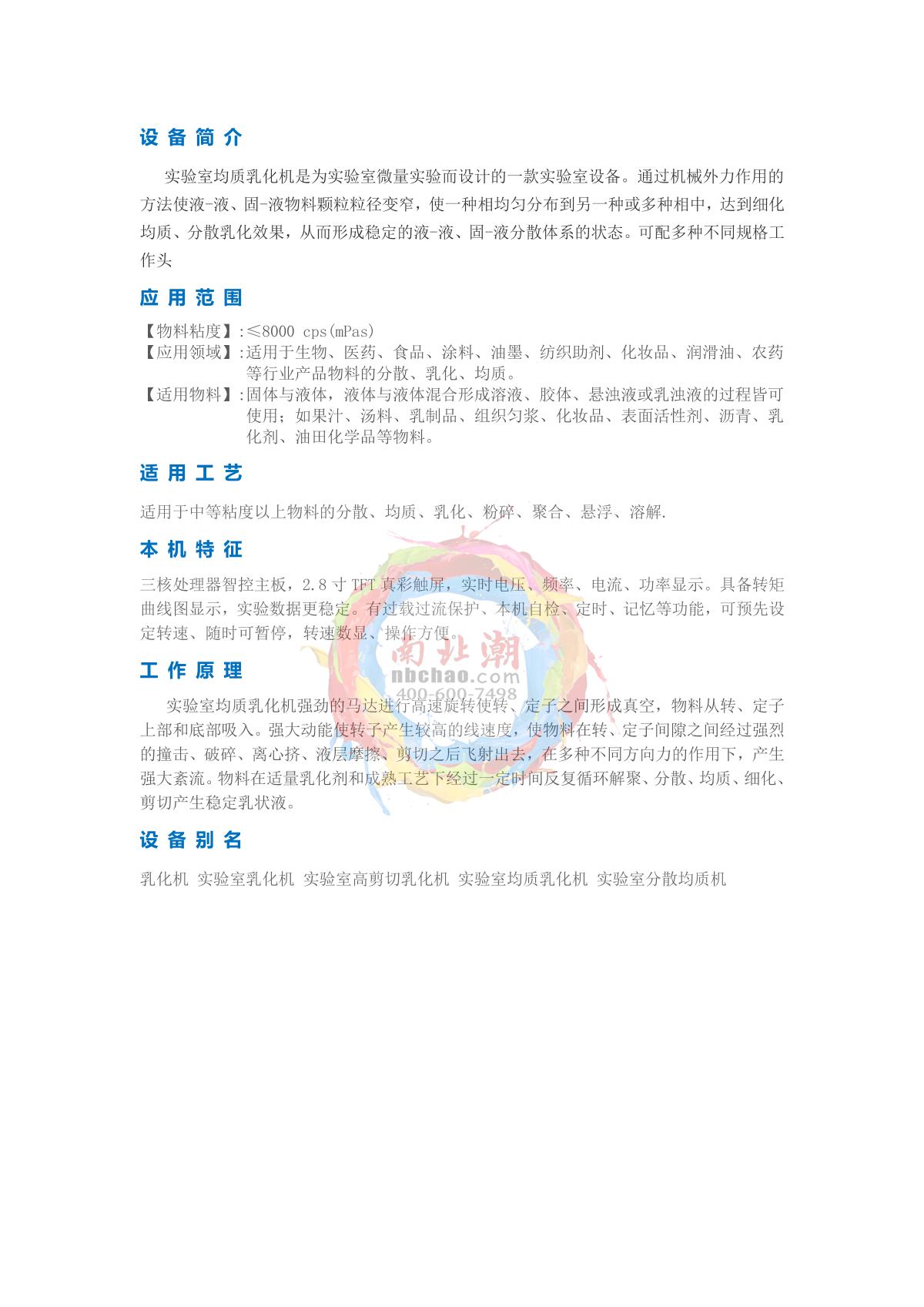 设备简介

实验室均质乳化机是为实验室微量实验而设计的一款实验室设备。通过机械外力作用的方法使液-液、固-液物料颗粒粒径变窄，使一种相均匀分布到另一种或多种相中，达到细化均质、分散乳化效果，从而形成稳定的液-液、固-液分散体系的状态。可配多种不同规格工作头

应用范围

【物料粘度】:≤8000 cps(mPas)
【应用领域】:适用于生物、医药、食品、涂料、油墨、纺织助剂、化妆品、润滑油、农药等行业产品物料的分散、乳化、均质。
【适用物料】:固体与液体，液体与液体混合形成溶液、胶体、悬浊液或乳浊液的过程皆可使用；如果汁、汤料、乳制品、组织匀浆、化妆品、表面活性剂、沥青、乳化剂、油田化学品等物料。

适用工艺

适用于中等粘度以上物料的分散、均质、乳化、粉碎、聚合、悬浮、溶解.

本机特征

三核处理器智控主板，2.8 寸 TFT 真彩触屏，实时电压、频率、电流、功率显示。具备转矩曲线图显示，实验数据更稳定。有过载过流保护、本机自检、定时、记忆等功能，可预先设定转速、随时可暂停，转速数显、操作方便。

南北潮
nbchao.com
400-600-7498

工作原理

实验室均质乳化机强劲的马达进行高速旋转使转、定子之间形成真空，物料从转、定子上部和底部吸入。强大动能使转子产生较高的线速度，使物料在转、定子间隙之间经过强烈的撞击、破碎、离心挤、液层摩擦、剪切之后飞射出去，在多种不同方向力的作用下，产生强大紊流。物料在适量乳化剂和成熟工艺下经过一定时间反复循环解聚、分散、均质、细化、剪切产生稳定乳状液。

设备别名

乳化机 实验室乳化机 实验室高剪切乳化机 实验室均质乳化机 实验室分散均质机